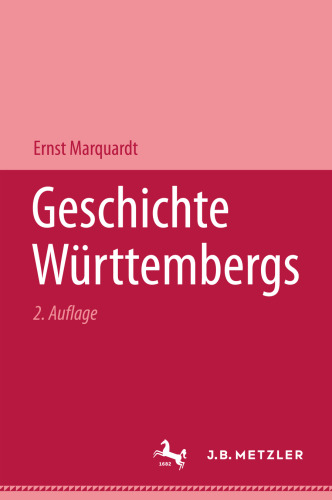 Ernst Marquardt

Geschichte Württembergs

2. Auflage

1682

J.B. METZLER